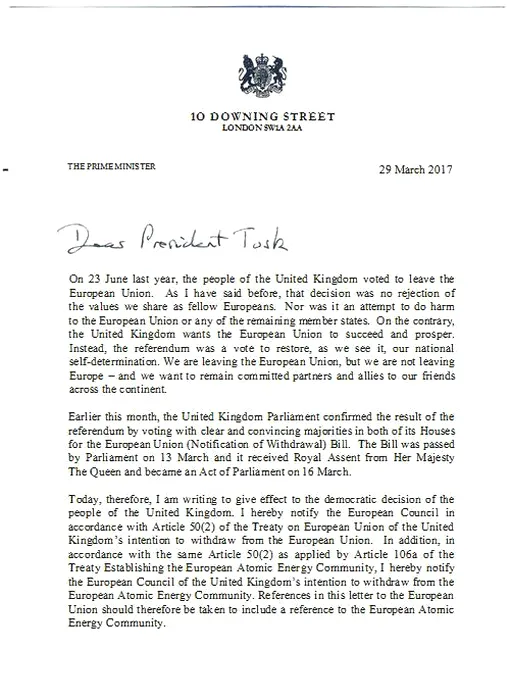 10 DOWNING STREET
LONDON SW1A 2AA

THE PRIME MINISTER

29 March 2017

Dear President Tusk

On 23 June last year, the people of the United Kingdom voted to leave the European Union. As I have said before, that decision was no rejection of the values we share as fellow Europeans. Nor was it an attempt to do harm to the European Union or any of the remaining member states. On the contrary, the United Kingdom wants the European Union to succeed and prosper. Instead, the referendum was a vote to restore, as we see it, our national self-determination. We are leaving the European Union, but we are not leaving Europe – and we want to remain committed partners and allies to our friends across the continent.

Earlier this month, the United Kingdom Parliament confirmed the result of the referendum by voting with clear and convincing majorities in both of its Houses for the European Union (Notification of Withdrawal) Bill. The Bill was passed by Parliament on 13 March and it received Royal Assent from Her Majesty The Queen and became an Act of Parliament on 16 March.

Today, therefore, I am writing to give effect to the democratic decision of the people of the United Kingdom. I hereby notify the European Council in accordance with Article 50(2) of the Treaty on European Union of the United Kingdom's intention to withdraw from the European Union. In addition, in accordance with the same Article 50(2) as applied by Article 106a of the Treaty Establishing the European Atomic Energy Community, I hereby notify the European Council of the United Kingdom's intention to withdraw from the European Atomic Energy Community. References in this letter to the European Union should therefore be taken to include a reference to the European Atomic Energy Community.